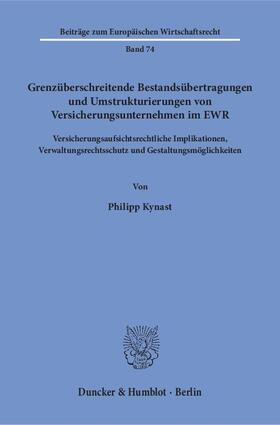 Beiträge zum Europäischen Wirtschaftsrecht

Band 74

Grenzüberschreitende Bestandsübertragungen und Umstrukturierungen von Versicherungsunternehmen im EWR

Versicherungsaufsichtsrechtliche Implikationen, Verwaltungsrechtsschutz und Gestaltungsmöglichkeiten

Von

Philipp Kynast

Duncker & Humblot · Berlin